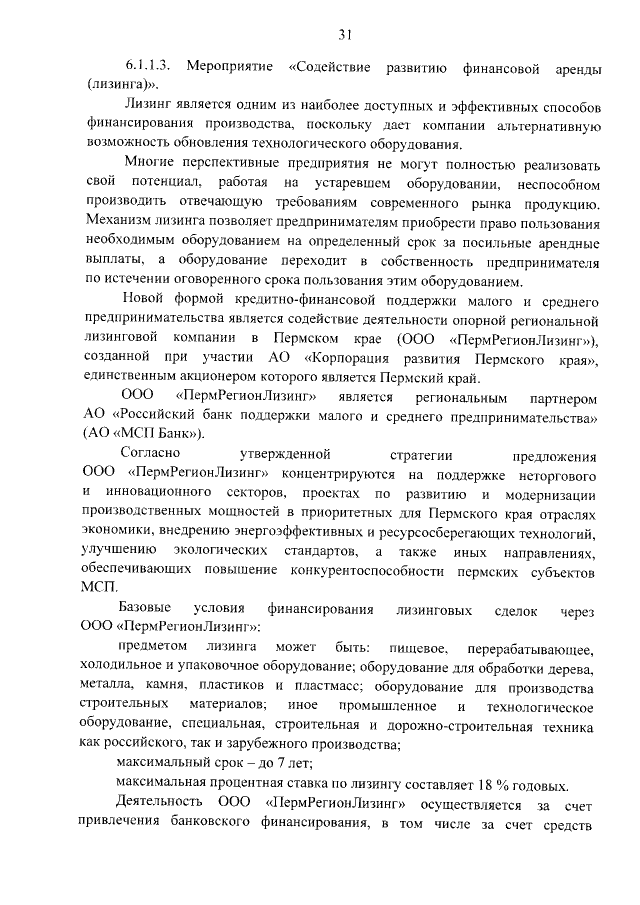 31

6.1.1.3. Мероприятие «Содействие развитию финансовой аренды (лизинга)».

Лизинг является одним из наиболее доступных и эффективных способов финансирования производства, поскольку дает компании альтернативную возможность обновления технологического оборудования.

Многие перспективные предприятия не могут полностью реализовать свой потенциал, работая на устаревшем оборудовании, неспособном производить отвечающую требованиям современного рынка продукцию. Механизм лизинга позволяет предпринимателям приобрести право пользования необходимым оборудованием на определенный срок за посильные арендные выплаты, а оборудование переходит в собственность предпринимателя по истечении оговоренного срока пользования этим оборудованием.

Новой формой кредитно-финансовой поддержки малого и среднего предпринимательства является содействие деятельности опорной региональной лизинговой компании в Пермском крае (ООО «ПермРегионЛизинг»), созданной при участии АО «Корпорация развития Пермского края», единственным акционером которого является Пермский край.

ООО «ПермРегионЛизинг» является региональным партнером АО «Российский банк поддержки малого и среднего предпринимательства» (АО «МСП Банк»).

Согласно утвержденной стратегии предложения ООО «ПермРегионЛизинг» концентрируются на поддержке неторгового и инновационного секторов, проектах по развитию и модернизации производственных мощностей в приоритетных для Пермского края отраслях экономики, внедрению энергоэффективных и ресурсосберегающих технологий, улучшению экологических стандартов, а также иных направлениях, обеспечивающих повышение конкурентоспособности пермских субъектов МСП.

Базовые условия финансирования лизинговых сделок через ООО «ПермРегионЛизинг»:

предметом лизинга может быть: пищевое, перерабатывающее, холодильное и упаковочное оборудование; оборудование для обработки дерева, металла, камня, пластиков и пластмасс; оборудование для производства строительных материалов; иное промышленное и технологическое оборудование, специальная, строительная и дорожно-строительная техника как российского, так и зарубежного производства;

максимальный срок – до 7 лет;

максимальная процентная ставка по лизингу составляет 18 % годовых.

Деятельность ООО «ПермРегионЛизинг» осуществляется за счет привлечения банковского финансирования, в том числе за счет средств